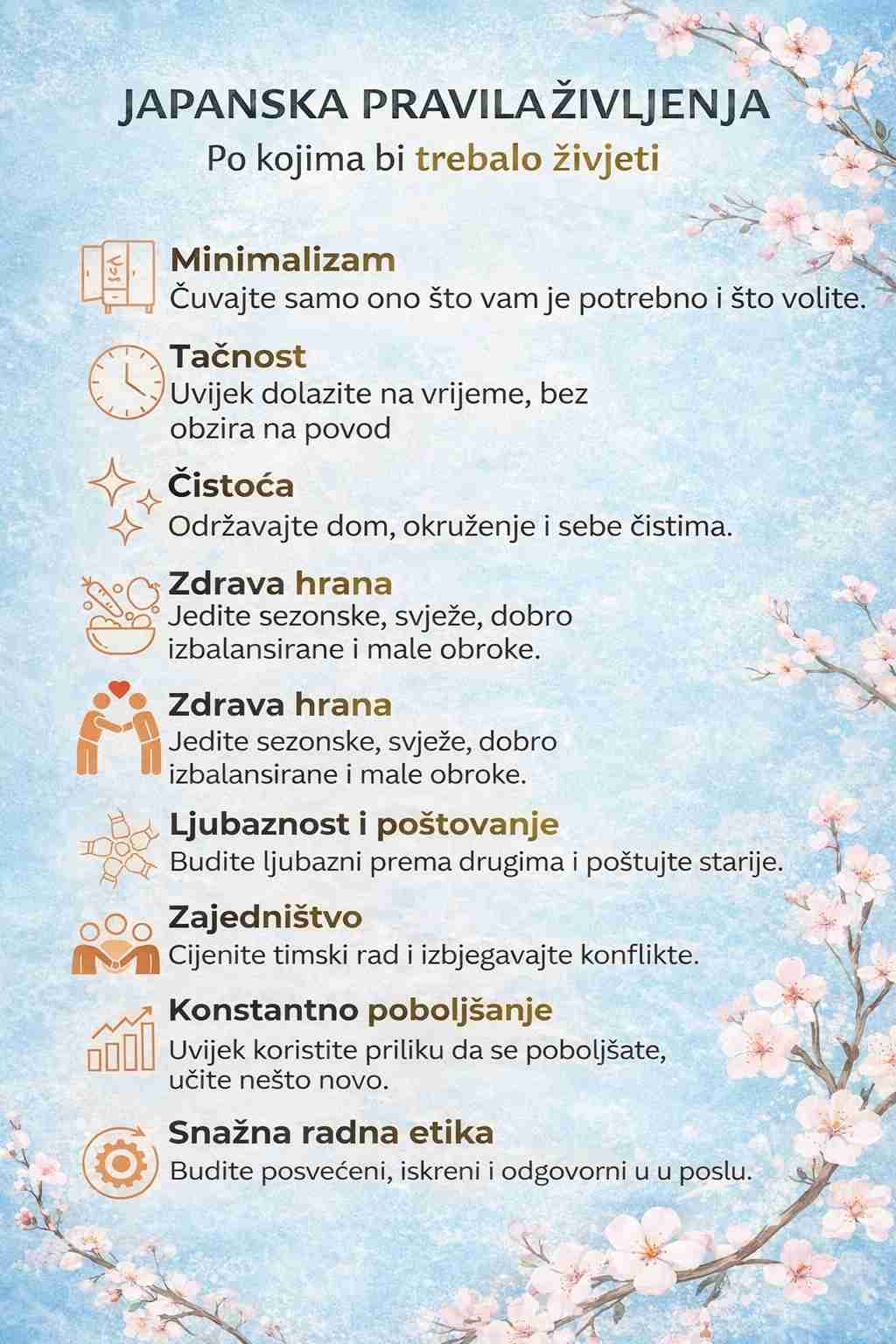 JAPANSKA PRAVILA ŽIVLJENJA
Po kojima bi trebalo živjeti

Minimalizam
Čuvajte samo ono što vam je potrebno i što volite.

Tačnost
Uvijek dolazite na vrijeme, bez obzira na povod

Čistoća
Održavajte dom, okruženje i sebe čistima.

Zdrava hrana
Jedite sezonske, svježe, dobro izbalansirane i male obroke.

Zdrava hrana
Jedite sezonske, svježe, dobro izbalansirane i male obroke.

Ljubaznost i poštovanje
Budite ljubazni prema drugima i poštujte starije.

Zajedništvo
Cijenite timski rad i izbjegavajte konflikte.

Konstantno poboljšanje
Uvijek koristite priliku da se poboljšate, učite nešto novo.

Snažna radna etika
Budite posvećeni, iskreni i odgovorni u u poslu.